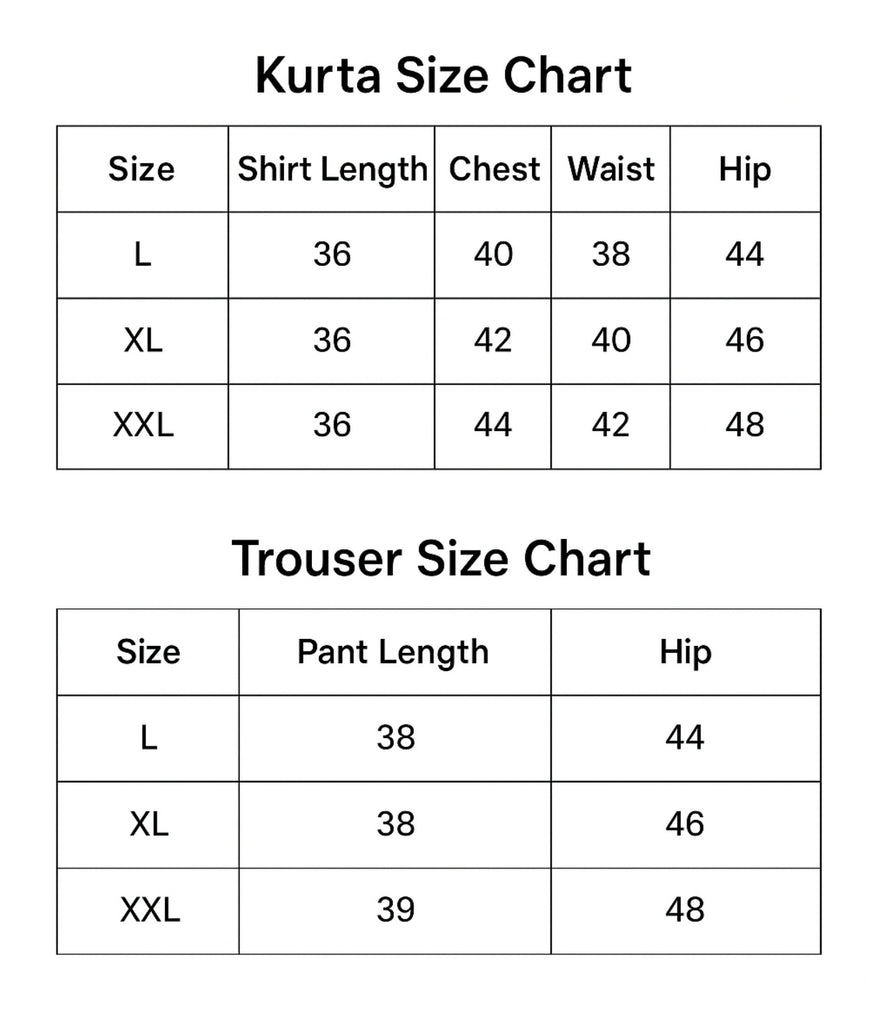 Kurta Size Chart

| Size | Shirt Length | Chest | Waist | Hip |
|---|---|---|---|---|
| L | 36 | 40 | 38 | 44 |
| XL | 36 | 42 | 40 | 46 |
| XXL | 36 | 44 | 42 | 48 |

Trouser Size Chart

| Size | Pant Length | Hip |
|---|---|---|
| L | 38 | 44 |
| XL | 38 | 46 |
| XXL | 39 | 48 |